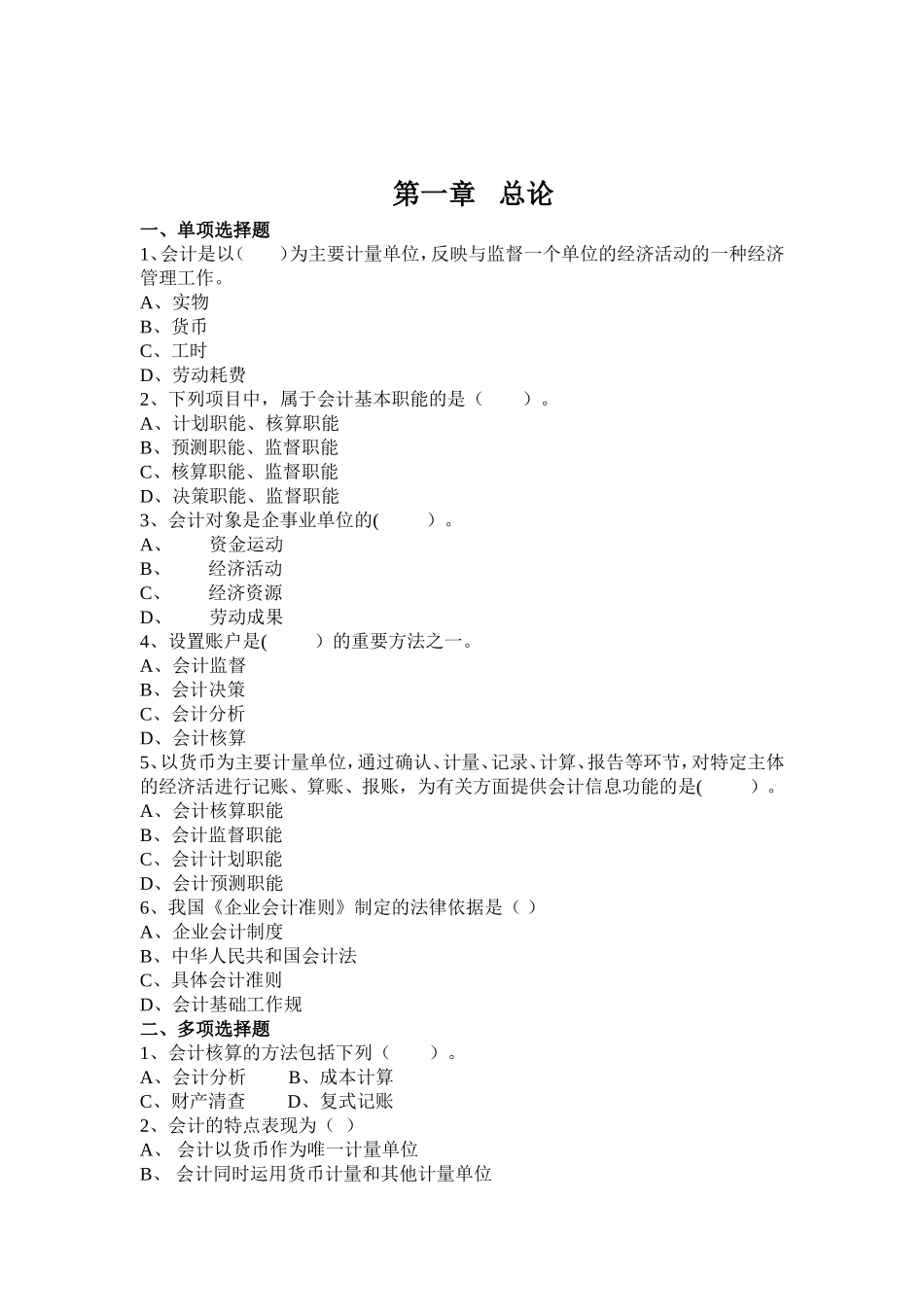 第一章　总论

一、单项选择题

1、会计是以（　　）为主要计量单位，反映与监督一个单位的经济活动的一种经济管理工作。

A、实物

B、货币

C、工时

D、劳动耗费

2、下列项目中，属于会计基本职能的是（　　）。

A、计划职能、核算职能

B、预测职能、监督职能

C、核算职能、监督职能

D、决策职能、监督职能

3、会计对象是企事业单位的(　　)。

A、　资金运动

B、　经济活动

C、　经济资源

D、　劳动成果

4、设置账户是(　　)的重要方法之一。

A、会计监督

B、会计决策

C、会计分析

D、会计核算

5、以货币为主要计量单位，通过确认、计量、记录、计算、报告等环节，对特定主体的经济活进行记账、算账、报账，为有关方面提供会计信息功能的是(　　)。

A、会计核算职能

B、会计监督职能

C、会计计划职能

D、会计预测职能

6、我国《企业会计准则》制定的法律依据是（ ）

A、企业会计制度

B、中华人民共和国会计法

C、具体会计准则

D、会计基础工作规

二、多项选择题

1、会计核算的方法包括下列（　　）。

A、会计分析　　B、成本计算

C、财产清查　　D、复式记账

2、会计的特点表现为（ ）

A、 会计以货币作为唯一计量单位

B、 会计同时运用货币计量和其他计量单位